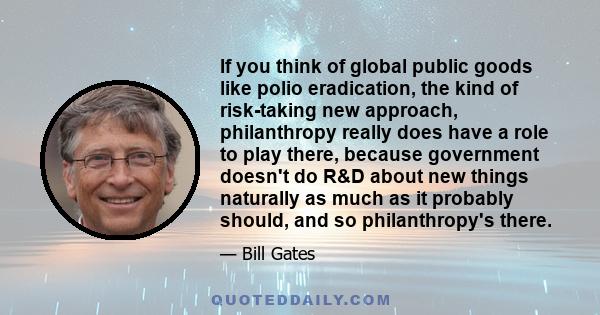 If you think of global public goods like polio eradication, the kind of risk-taking new approach, philanthropy really does have a role to play there, because government doesn't do R&D about new things naturally as much as it probably should, and so philanthropy's there.

— Bill Gates

QUOTEDDAILY.COM